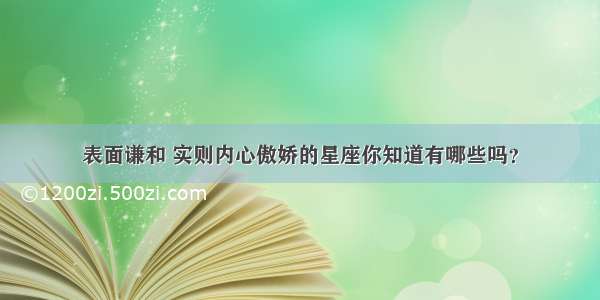 表面谦和 实则内心傲娇的星座你知道有哪些吗？

©1200zi.500zi.com